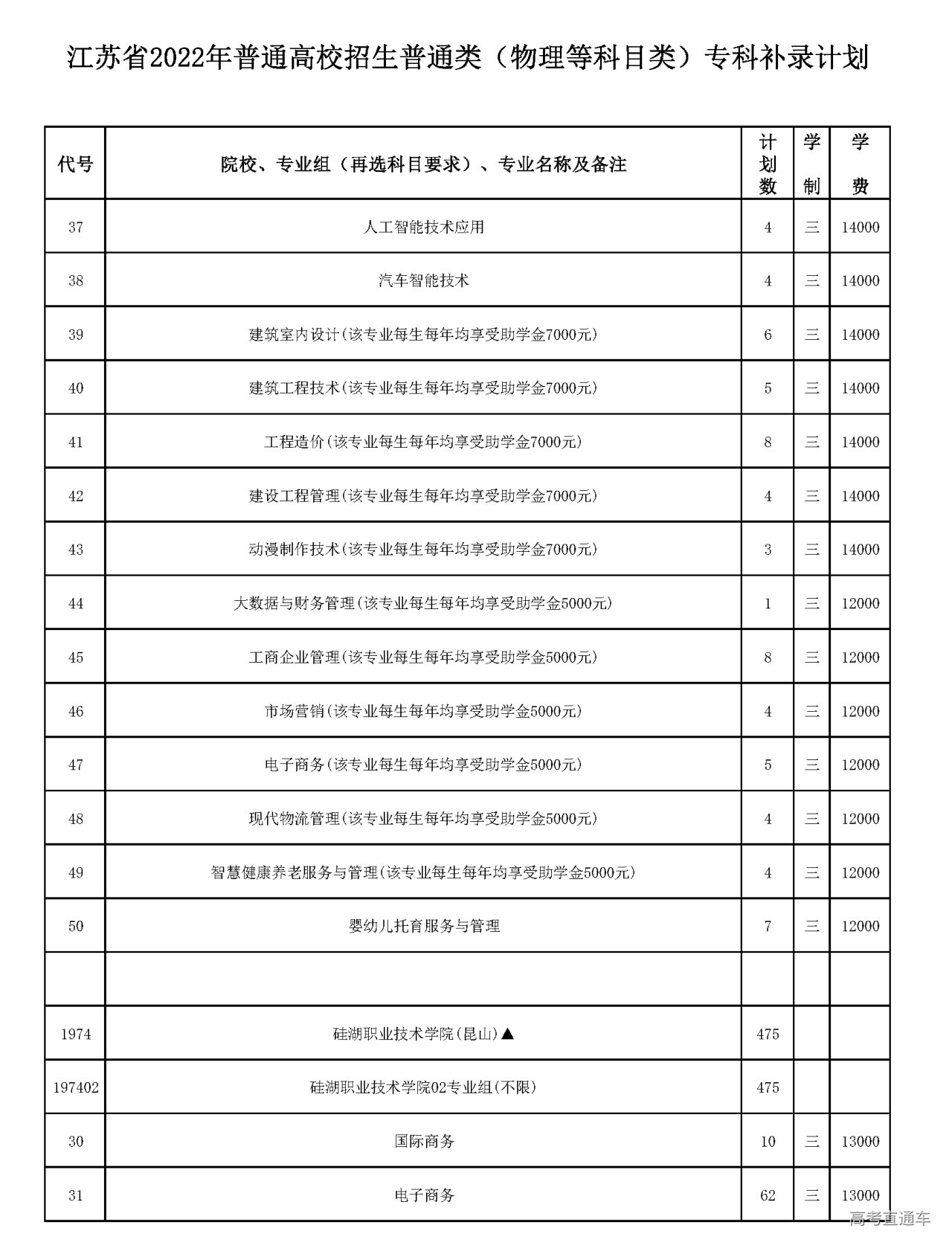 江苏省2022年普通高校招生普通类（物理等科目类）专科补录计划

| 代号 | 院校、专业组（再选科目要求）、专业名称及备注 | 计划数 | 学制 | 学费 |
|---|---|---|---|---|
| 37 | 人工智能技术应用 | 4 | 三 | 14000 |
| 38 | 汽车智能技术 | 4 | 三 | 14000 |
| 39 | 建筑室内设计(该专业每生每年均享受助学金7000元) | 6 | 三 | 14000 |
| 40 | 建筑工程技术(该专业每生每年均享受助学金7000元) | 5 | 三 | 14000 |
| 41 | 工程造价(该专业每生每年均享受助学金7000元) | 8 | 三 | 14000 |
| 42 | 建设工程管理(该专业每生每年均享受助学金7000元) | 4 | 三 | 14000 |
| 43 | 动漫制作技术(该专业每生每年均享受助学金7000元) | 3 | 三 | 14000 |
| 44 | 大数据与财务管理(该专业每生每年均享受助学金5000元) | 1 | 三 | 12000 |
| 45 | 工商企业管理(该专业每生每年均享受助学金5000元) | 8 | 三 | 12000 |
| 46 | 市场营销(该专业每生每年均享受助学金5000元) | 4 | 三 | 12000 |
| 47 | 电子商务(该专业每生每年均享受助学金5000元) | 5 | 三 | 12000 |
| 48 | 现代物流管理(该专业每生每年均享受助学金5000元) | 4 | 三 | 12000 |
| 49 | 智慧健康养老服务与管理(该专业每生每年均享受助学金5000元) | 4 | 三 | 12000 |
| 50 | 婴幼儿托育服务与管理 | 7 | 三 | 12000 |
| | | | | |
| 1974 | 硅湖职业技术学院(昆山)▲ | 475 | | |
| 197402 | 硅湖职业技术学院02专业组(不限) | 475 | | |
| 30 | 国际商务 | 10 | 三 | 13000 |
| 31 | 电子商务 | 62 | 三 | 13000 |

高考直通车